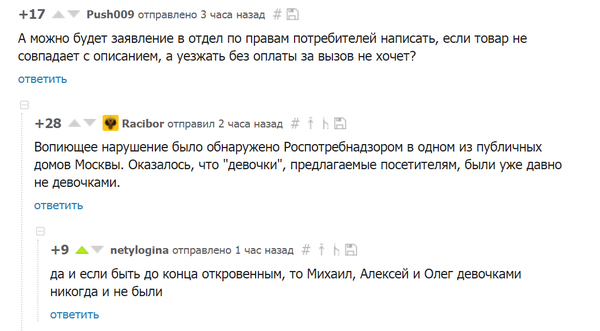 +17 Push009 отправлено 3 часа назад #

А можно будет заявление в отдел по правам потребителей написать, если товар не совпадает с описанием, а уезжать без оплаты за вызов не хочет?

ответить

+28 Racibor отправил 2 часа назад #

Вопиющее нарушение было обнаружено Роспотребнадзором в одном из публичных домов Москвы. Оказалось, что "девочки", предлагаемые посетителям, были уже давно не девочками.

ответить

+9 netylogina отправлено 1 час назад #

да и если быть до конца откровенным, то Михаил, Алексей и Олег девочками никогда и не были

ответить